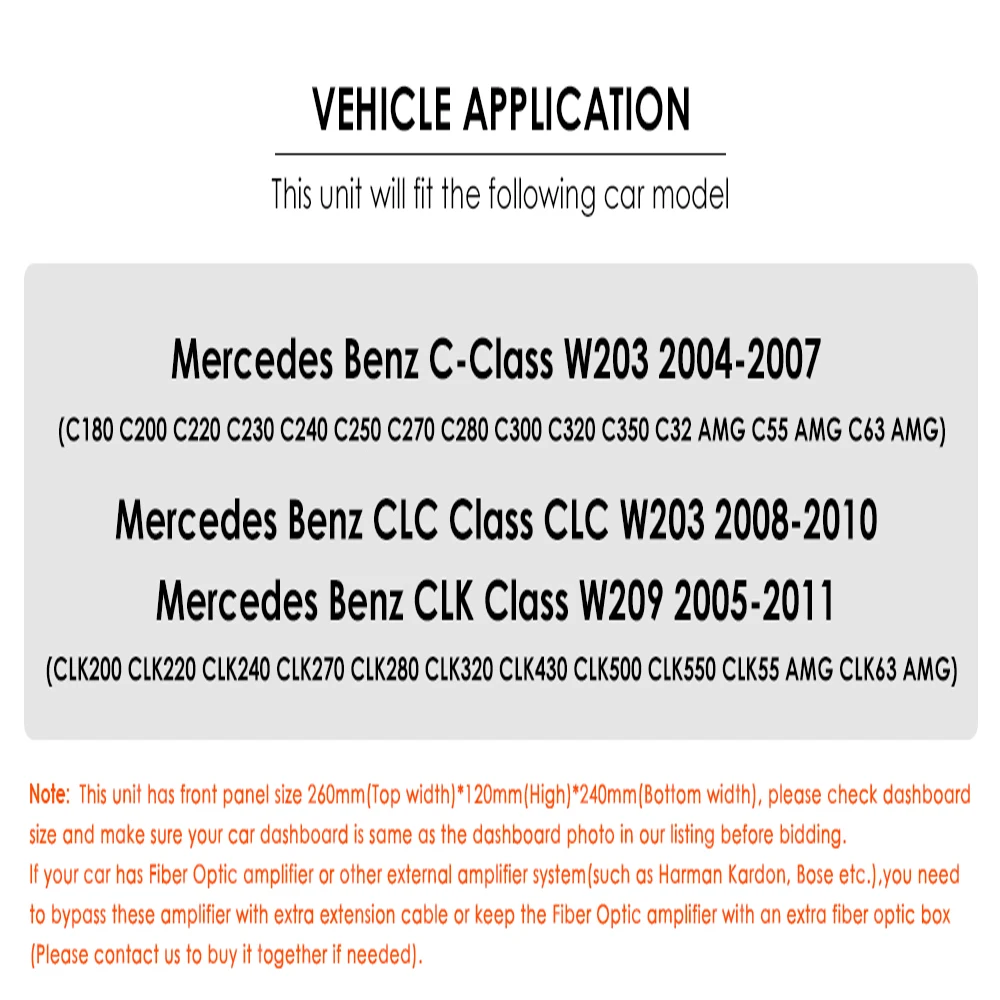 VEHICLE APPLICATION

This unit will fit the following car model

Mercedes Benz C-Class W203 2004-2007

(C180 C200 C220 C230 C240 C250 C270 C280 C300 C320 C350 C32 AMG C55 AMG C63 AMG)

Mercedes Benz CLC Class CLC W203 2008-2010

Mercedes Benz CLK Class W209 2005-2011

(CLK200 CLK220 CLK240 CLK270 CLK280 CLK320 CLK430 CLK500 CLK550 CLK55 AMG CLK63 AMG)

Note: This unit has front panel size 260mm(Top width)*120mm(High)*240mm(Bottom width), please check dashboard size and make sure your car dashboard is same as the dashboard photo in our listing before bidding.
If your car has Fiber Optic amplifier or other external amplifier system(such as Harman Kardon, Bose etc.),you need to bypass these amplifier with extra extension cable or keep the Fiber Optic amplifier with an extra fiber optic box (Please contact us to buy it together if needed).